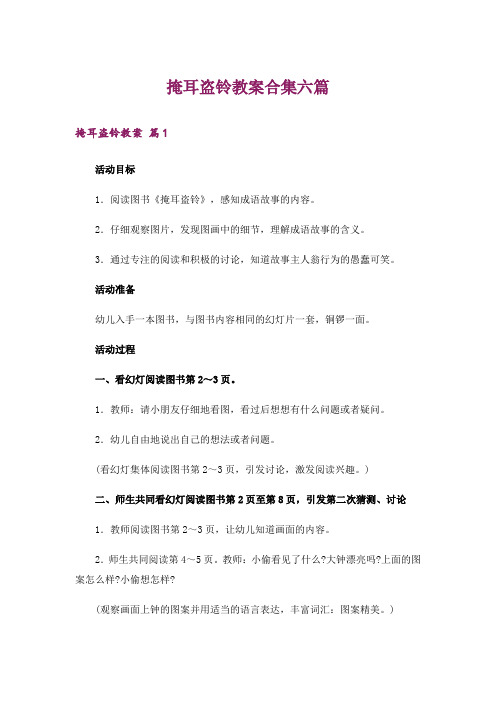 掩耳盗铃教案合集六篇

掩耳盗铃教案 篇1

活动目标

1．阅读图书《掩耳盗铃》，感知成语故事的内容。

2．仔细观察图片，发现图画中的细节，理解成语故事的含义。

3．通过专注的阅读和积极的讨论，知道故事主人翁行为的愚蠢可笑。

活动准备

幼儿入手一本图书，与图书内容相同的幻灯片一套，铜锣一面。

活动过程

一、看幻灯阅读图书第2～3页。

1．教师：请小朋友仔细地看图，看过后想想有什么问题或者疑问。

2．幼儿自由地说出自己的想法或者问题。

（看幻灯集体阅读图书第2～3页，引发讨论，激发阅读兴趣。）

二、师生共同看幻灯阅读图书第2页至第8页，引发第二次猜测、讨论

1．教师阅读图书第2～3页，让幼儿知道画面的内容。

2．师生共同阅读第4～5页。教师：小偷看见了什么?大钟漂亮吗?上面的图案怎么样?小偷想怎样?

（观察画面上钟的图案并用适当的语言表达，丰富词汇：图案精美。）